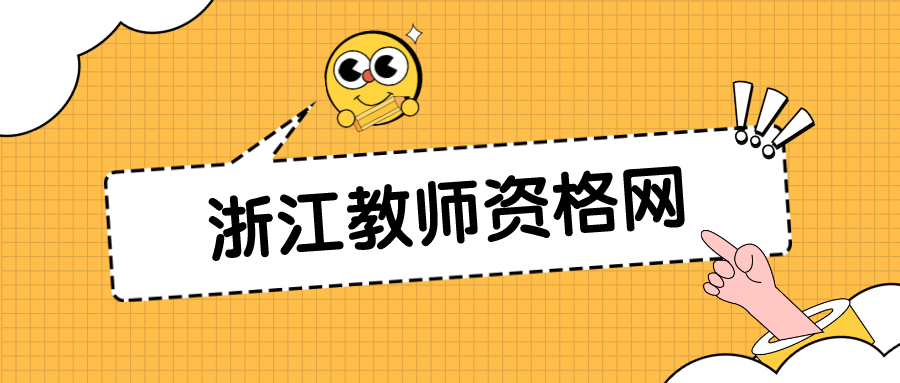 浙江教师资格网